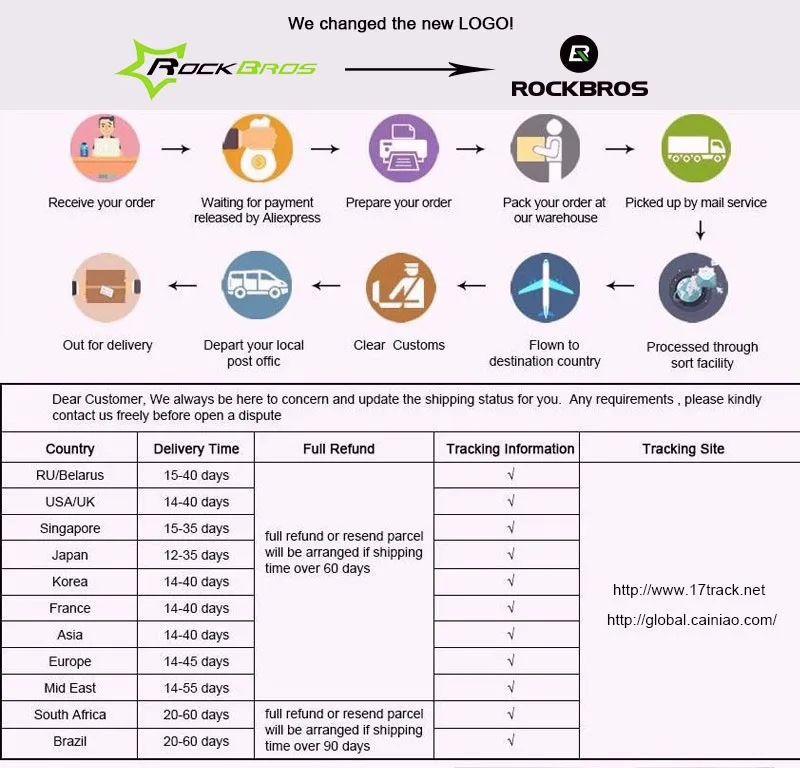 We changed the new LOGO!

ROCKBROS

ROCKBROS

Receive your order

Waiting for payment released by Aliexpress

Prepare your order

Pack your order at our warehouse

Picked up by mail service

Processed through sort facility

Flown to destination country

Clear Customs

Depart your local post offic

Out for delivery

Dear Customer, We always be here to concern and update the shipping status for you. Any requirements , please kindly contact us freely before open a dispute

| Country | Delivery Time | Full Refund | Tracking Information | Tracking Site |
|---|---|---|---|---|
| RU/Belarus | 15-40 days | full refund or resend parcel will be arranged if shipping time over 60 days | √ | http://www.17track.net http://global.cainiao.com/ |
| USA/UK | 14-40 days | | √ | |
| Singapore | 15-35 days | | √ | |
| Japan | 12-35 days | | √ | |
| Korea | 14-40 days | | √ | |
| France | 14-40 days | | √ | |
| Asia | 14-40 days | | √ | |
| Europe | 14-45 days | | √ | |
| Mid East | 14-55 days | | √ | |
| South Africa | 20-60 days | full refund or resend parcel will be arranged if shipping time over 90 days | √ | |
| Brazil | 20-60 days | | √ | |